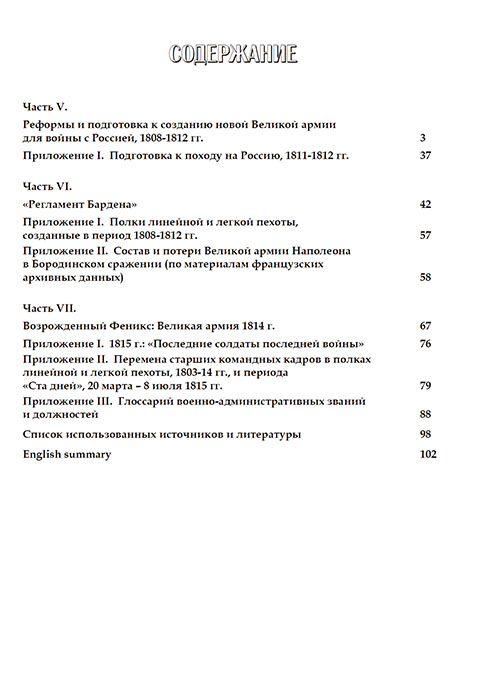 СОДЕРЖАНИЕ

Часть V.

Реформы и подготовка к созданию новой Великой армии для войны с Россией, 1808-1812 гг. 3

Приложение I. Подготовка к походу на Россию, 1811-1812 гг. 37

Часть VI.

«Регламент Бардена» 42

Приложение I. Полки линейной и легкой пехоты, созданные в период 1808-1812 гг. 57

Приложение II. Состав и потери Великой армии Наполеона в Бородинском сражении (по материалам французских архивных данных) 58

Часть VII.

Возрожденный Феникс: Великая армия 1814 г. 67

Приложение I. 1815 г.: «Последние солдаты последней войны» 76

Приложение II. Перемена старших командных кадров в полках линейной и легкой пехоты, 1803-14 гг., и периода «Ста дней», 20 марта – 8 июля 1815 гг. 79

Приложение III. Глоссарий военно-административных званий и должностей 88

Список использованных источников и литературы 98

English summary 102